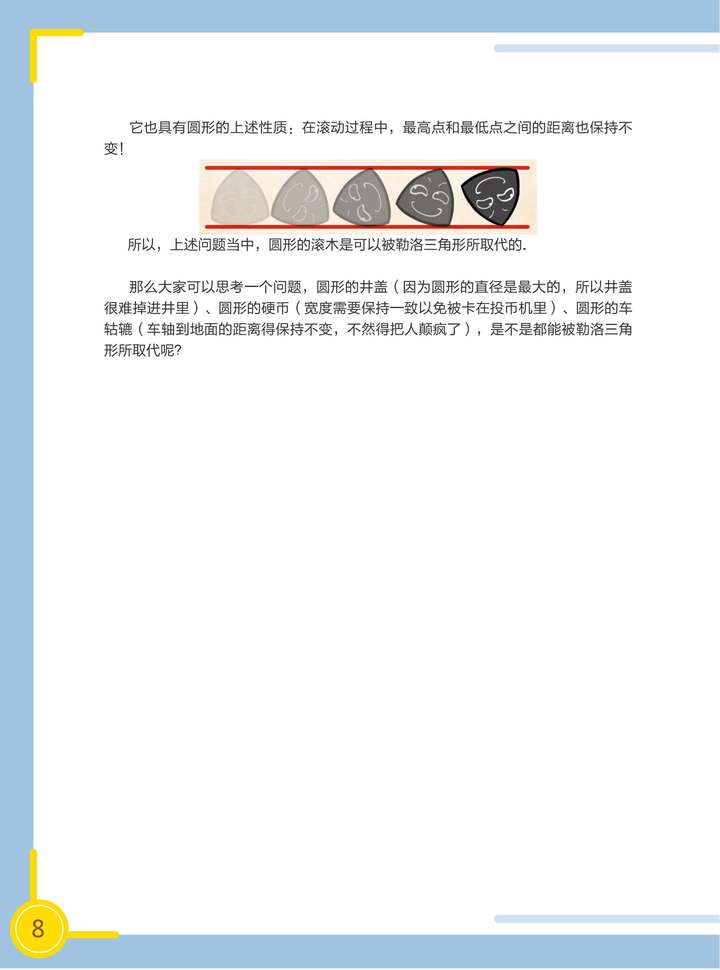 它也具有圆形的上述性质：在滚动过程中，最高点和最低点之间的距离也保持不变！

所以，上述问题当中，圆形的滚木是可以被勒洛三角形所取代的.

那么大家可以思考一个问题，圆形的井盖（因为圆形的直径是最大的，所以井盖很难掉进井里）、圆形的硬币（宽度需要保持一致以免被卡在投币机里）、圆形的车轱辘（车轴到地面的距离得保持不变，不然得把人颠疯了），是不是都能被勒洛三角形所取代呢?

8